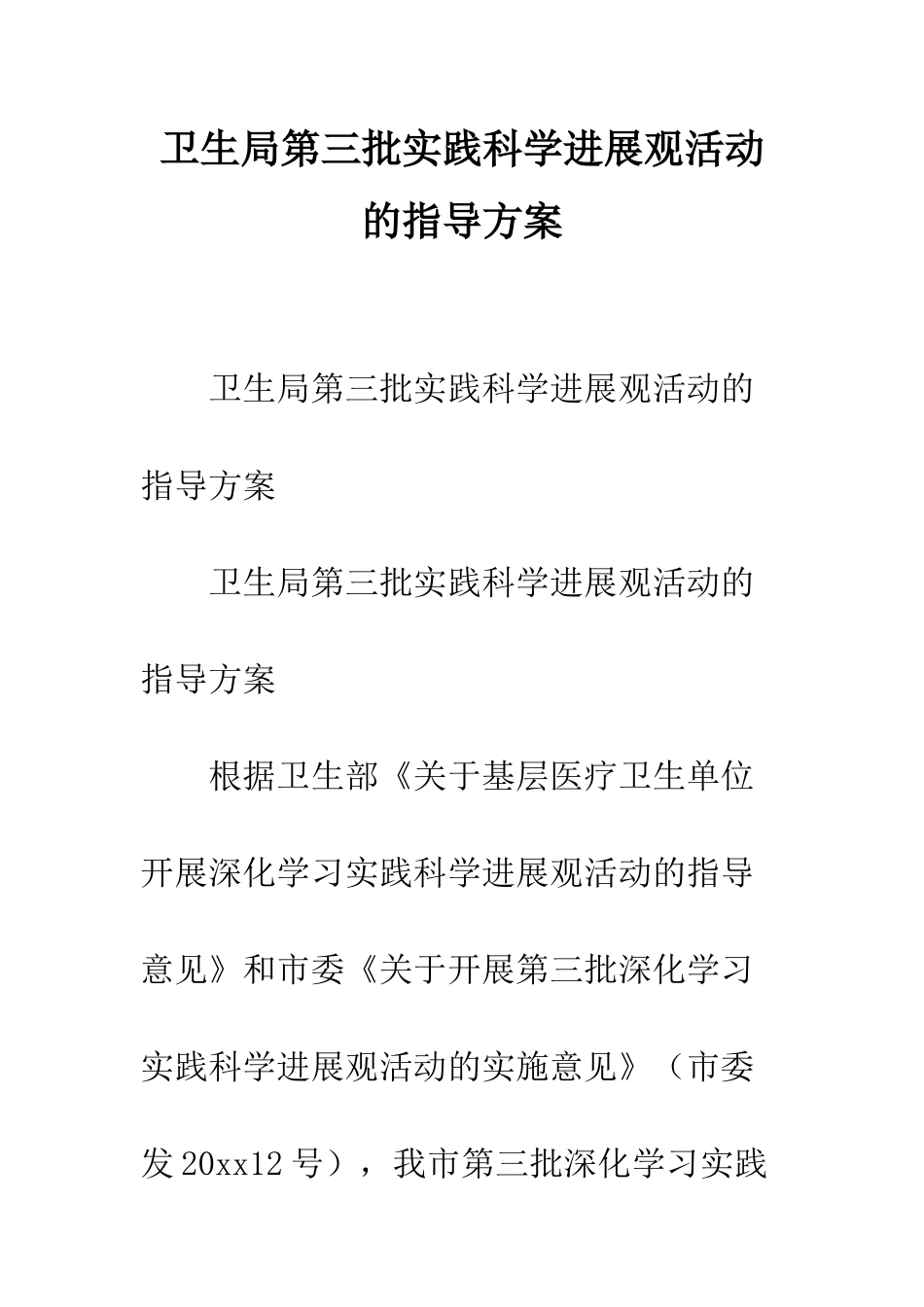 卫生局第三批实践科学进展观活动的指导方案

卫生局第三批实践科学进展观活动的指导方案

卫生局第三批实践科学进展观活动的指导方案

根据卫生部《关于基层医疗卫生单位开展深化学习实践科学进展观活动的指导意见》和市委《关于开展第三批深化学习实践科学进展观活动的实施意见》（市委发20xx12号），我市第三批深化学习实践